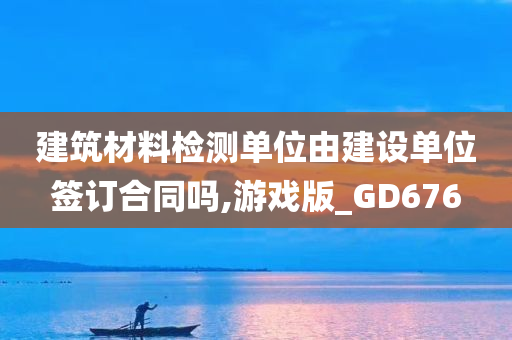 建筑材料检测单位由建设单位签订合同吗,游戏版_GD676